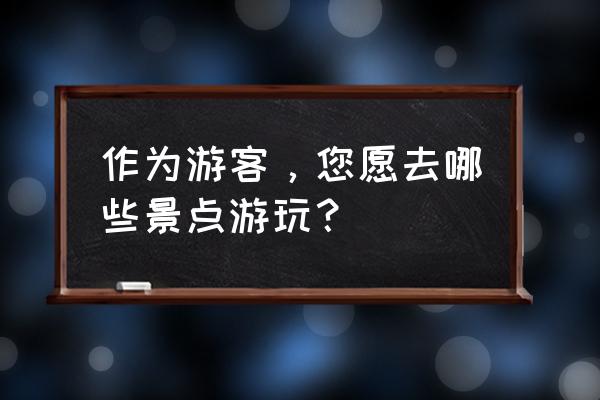 作为游客，您愿去哪些景点游玩？